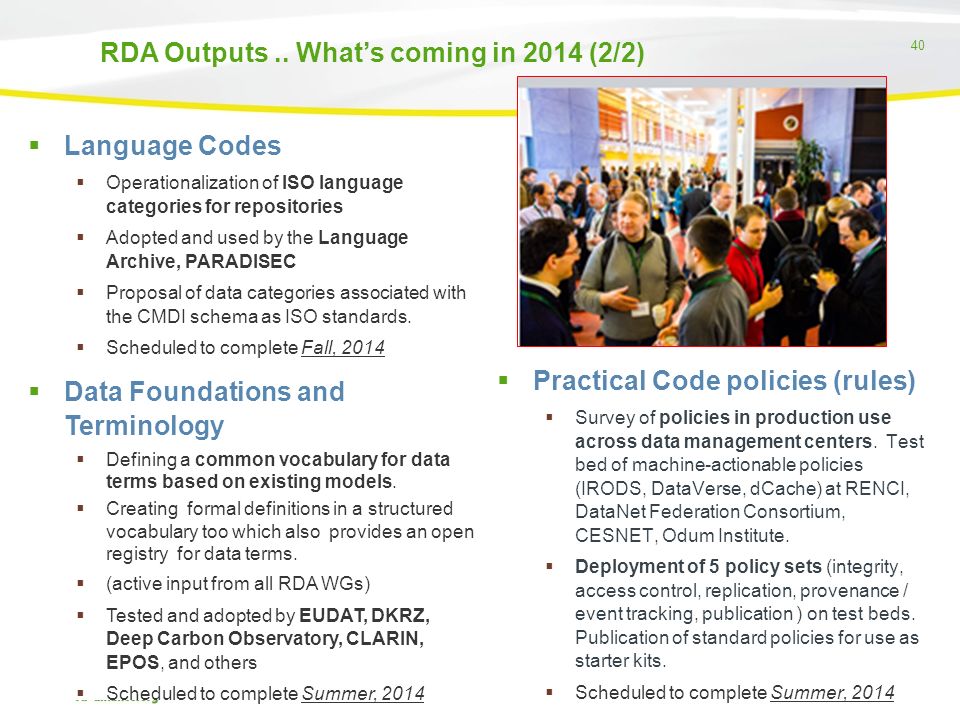 RDA Outputs .. What's coming in 2014 (2/2)

40

▪ Language Codes

▪ Operationalization of ISO language categories for repositories

▪ Adopted and used by the Language Archive, PARADISEC

▪ Proposal of data categories associated with the CMDI schema as ISO standards.

▪ Scheduled to complete Fall, 2014

▪ Data Foundations and Terminology

▪ Defining a common vocabulary for data terms based on existing models.

▪ Creating formal definitions in a structured vocabulary too which also provides an open registry for data terms.

▪ (active input from all RDA WGs)

▪ Tested and adopted by EUDAT, DKRZ, Deep Carbon Observatory, CLARIN, EPOS, and others

▪ Scheduled to complete Summer, 2014

▪ Practical Code policies (rules)

▪ Survey of policies in production use across data management centers. Test bed of machine-actionable policies (IRODS, DataVerse, dCache) at RENCI, DataNet Federation Consortium, CESNET, Odum Institute.

▪ Deployment of 5 policy sets (integrity, access control, replication, provenance / event tracking, publication ) on test beds. Publication of standard policies for use as starter kits.

▪ Scheduled to complete Summer, 2014